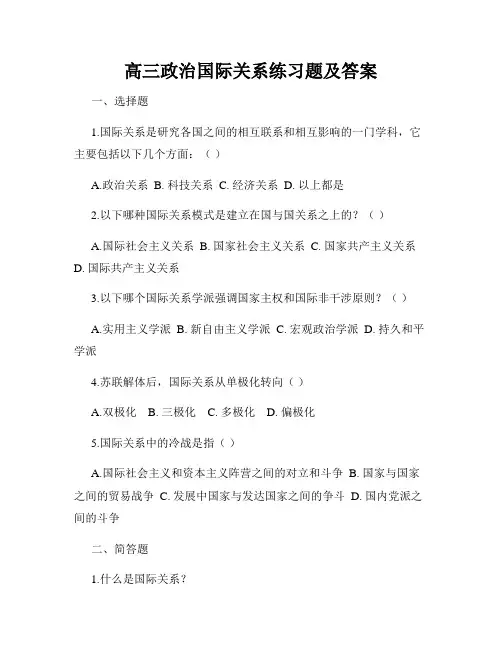 高三政治国际关系练习题及答案

一、选择题

1.国际关系是研究各国之间的相互联系和相互影响的一门学科，它主要包括以下几个方面：（ ）

A.政治关系 B. 科技关系 C. 经济关系 D. 以上都是

2.以下哪种国际关系模式是建立在国与国关系之上的？（ ）

A.国际社会主义关系 B. 国家社会主义关系 C. 国家共产主义关系 D. 国际共产主义关系

3.以下哪个国际关系学派强调国家主权和国际非干涉原则？（ ）

A.实用主义学派 B. 新自由主义学派 C. 宏观政治学派 D. 持久和平学派

4.苏联解体后，国际关系从单极化转向（ ）

A.双极化 B. 三极化 C. 多极化 D. 偏极化

5.国际关系中的冷战是指（ ）

A.国际社会主义和资本主义阵营之间的对立和斗争 B. 国家与国家之间的贸易战争 C. 发展中国家与发达国家之间的争斗 D. 国内党派之间的斗争

二、简答题

1.什么是国际关系？